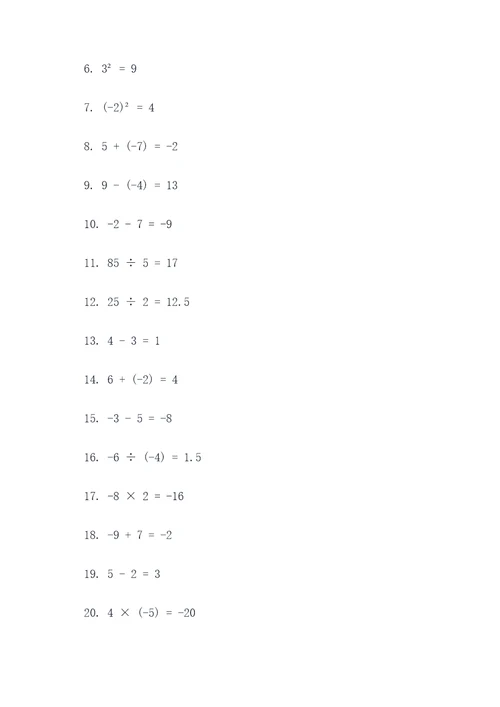 6. $3^2 = 9$

7. $(-2)^2 = 4$

8. $5 + (-7) = -2$

9. $9 - (-4) = 13$

10. $-2 - 7 = -9$

11. $85 \div 5 = 17$

12. $25 \div 2 = 12.5$

13. $4 - 3 = 1$

14. $6 + (-2) = 4$

15. $-3 - 5 = -8$

16. $-6 \div (-4) = 1.5$

17. $-8 \times 2 = -16$

18. $-9 + 7 = -2$

19. $5 - 2 = 3$

20. $4 \times (-5) = -20$